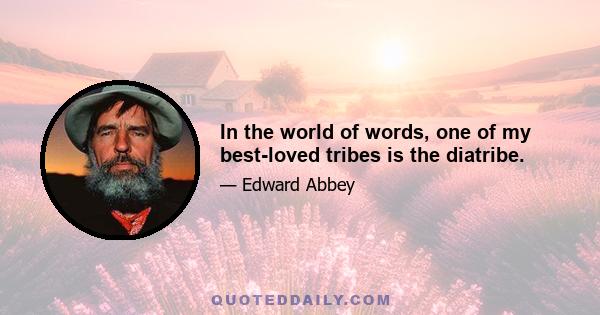 In the world of words, one of my best-loved tribes is the diatribe.

— Edward Abbey

QUOTEDDAILY.COM